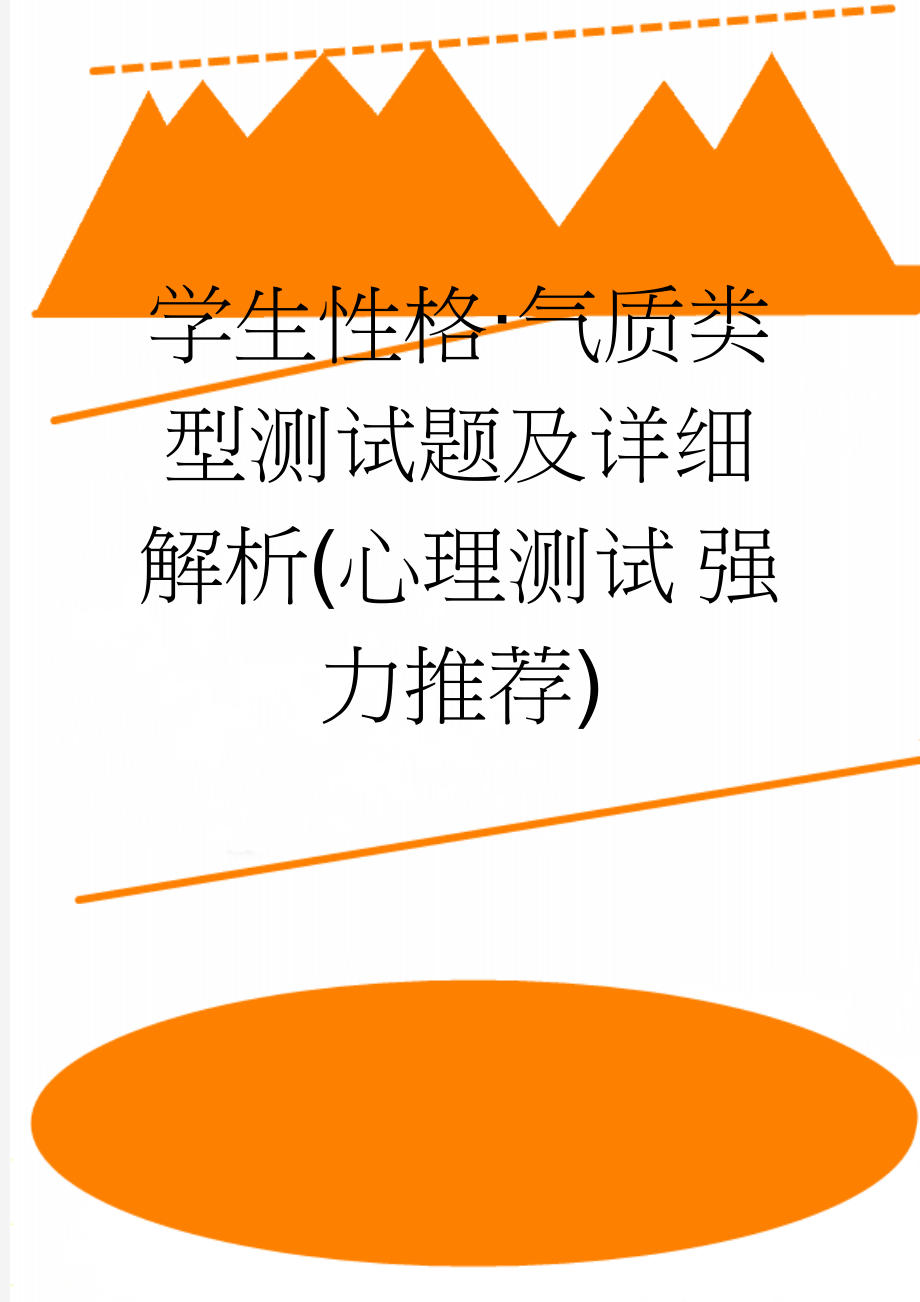 学生性格·气质类型测试题及详细解析(心理测试 强力推荐)